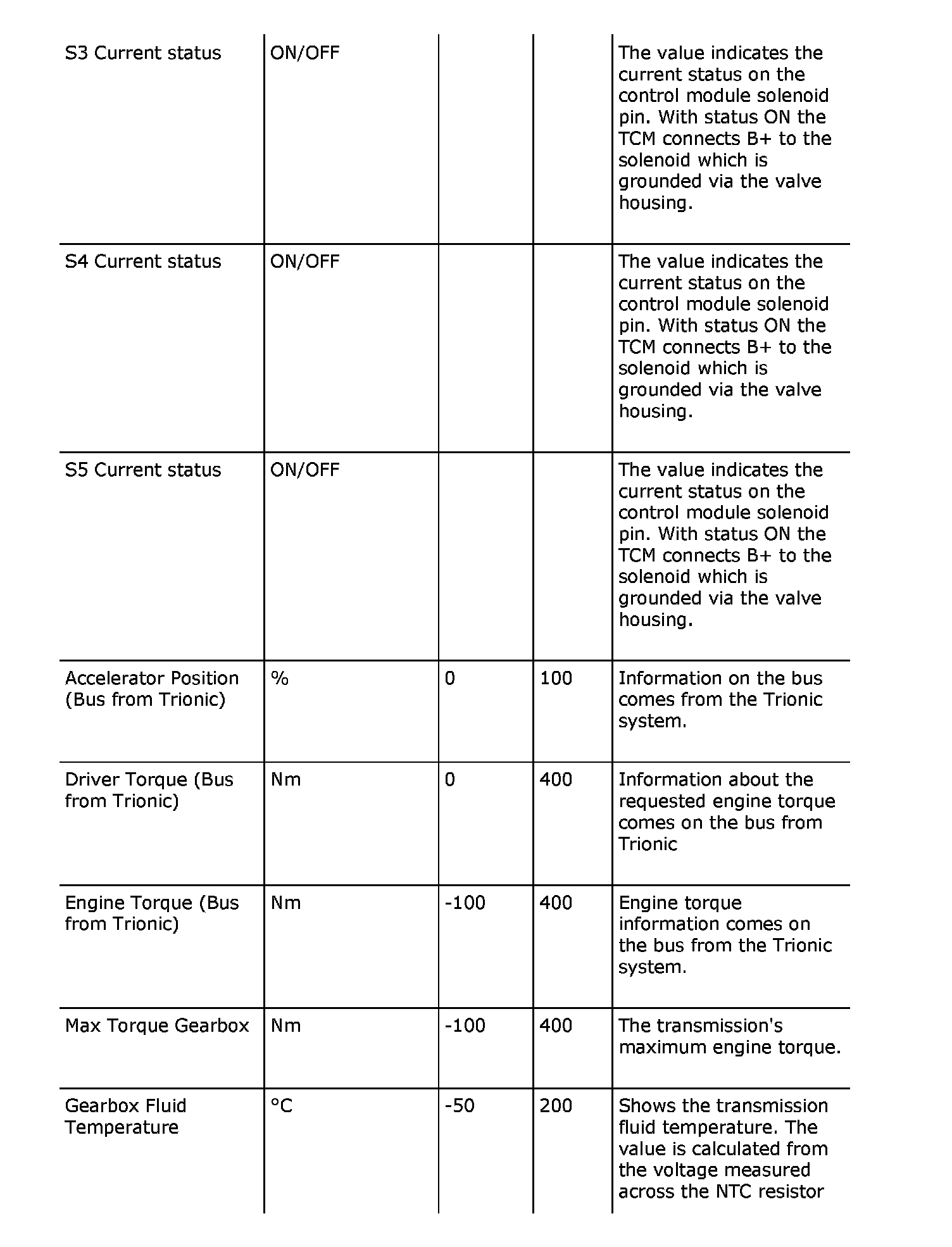 | | | | | |
|---|---|---|---|---|
| S3 Current status | ON/OFF | | | The value indicates the current status on the control module solenoid pin. With status ON the TCM connects B+ to the solenoid which is grounded via the valve housing. |
| S4 Current status | ON/OFF | | | The value indicates the current status on the control module solenoid pin. With status ON the TCM connects B+ to the solenoid which is grounded via the valve housing. |
| S5 Current status | ON/OFF | | | The value indicates the current status on the control module solenoid pin. With status ON the TCM connects B+ to the solenoid which is grounded via the valve housing. |
| Accelerator Position (Bus from Trionic) | % | 0 | 100 | Information on the bus comes from the Trionic system. |
| Driver Torque (Bus from Trionic) | Nm | 0 | 400 | Information about the requested engine torque comes on the bus from Trionic |
| Engine Torque (Bus from Trionic) | Nm | -100 | 400 | Engine torque information comes on the bus from the Trionic system. |
| Max Torque Gearbox | Nm | -100 | 400 | The transmission's maximum engine torque. |
| Gearbox Fluid Temperature | °C | -50 | 200 | Shows the transmission fluid temperature. The value is calculated from the voltage measured across the NTC resistor |